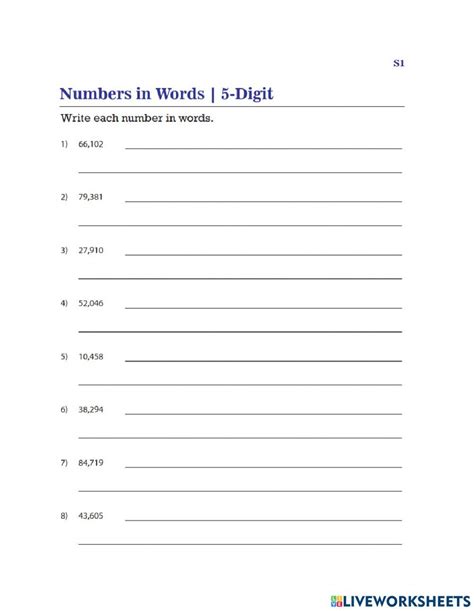 S1

Numbers in Words | 5-Digit

Write each number in words.

1) 66,102

2) 79,381

3) 27,910

4) 52,046

5) 10,458

6) 38,294

7) 84,719

8) 43,605

LIVEWORKSHEETS